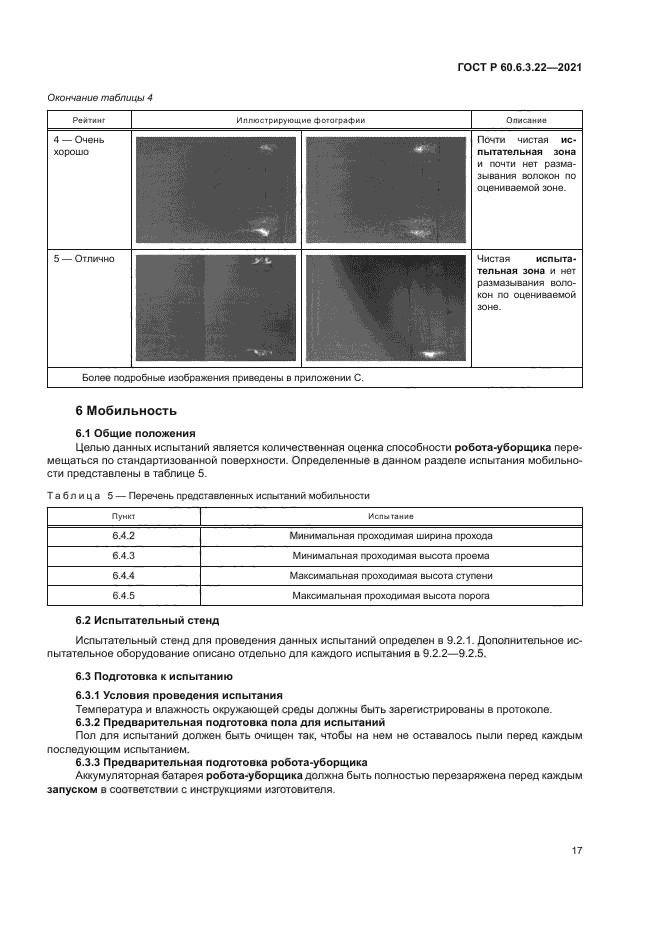 ГОСТ Р 60.6.3.22—2021

Окончание таблицы 4

| Рейтинг | Иллюстрирующие фотографии | Описание |
|---|---|---|
| 4 — Очень хорошо | | Почти чистая испытательная зона и почти нет размазывания волокон по оцениваемой зоне. |
| 5 — Отлично | | Чистая испытательная зона и нет размазывания волокон по оцениваемой зоне. |
| Более подробные изображения приведены в приложении С. | | |

6 Мобильность

6.1 Общие положения

Целью данных испытаний является количественная оценка способности робота-уборщика перемещаться по стандартизованной поверхности. Определенные в данном разделе испытания мобильности представлены в таблице 5.

Таблица 5 — Перечень представленных испытаний мобильности

| Пункт | Испытание |
|---|---|
| 6.4.2 | Минимальная проходимая ширина прохода |
| 6.4.3 | Минимальная проходимая высота проема |
| 6.4.4 | Максимальная проходимая высота ступени |
| 6.4.5 | Максимальная проходимая высота порога |

6.2 Испытательный стенд

Испытательный стенд для проведения данных испытаний определен в 9.2.1. Дополнительное испытательное оборудование описано отдельно для каждого испытания в 9.2.2—9.2.5.

6.3 Подготовка к испытанию

6.3.1 Условия проведения испытания

Температура и влажность окружающей среды должны быть зарегистрированы в протоколе.

6.3.2 Предварительная подготовка пола для испытаний

Пол для испытаний должен быть очищен так, чтобы на нем не оставалось пыли перед каждым последующим испытанием.

6.3.3 Предварительная подготовка робота-уборщика

Аккумуляторная батарея робота-уборщика должна быть полностью перезаряжена перед каждым запуском в соответствии с инструкциями изготовителя.

17